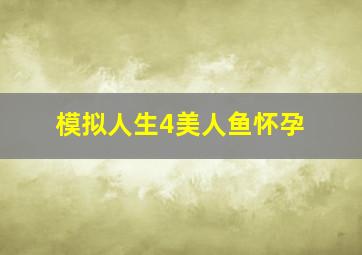 模拟人生4美人鱼怀孕